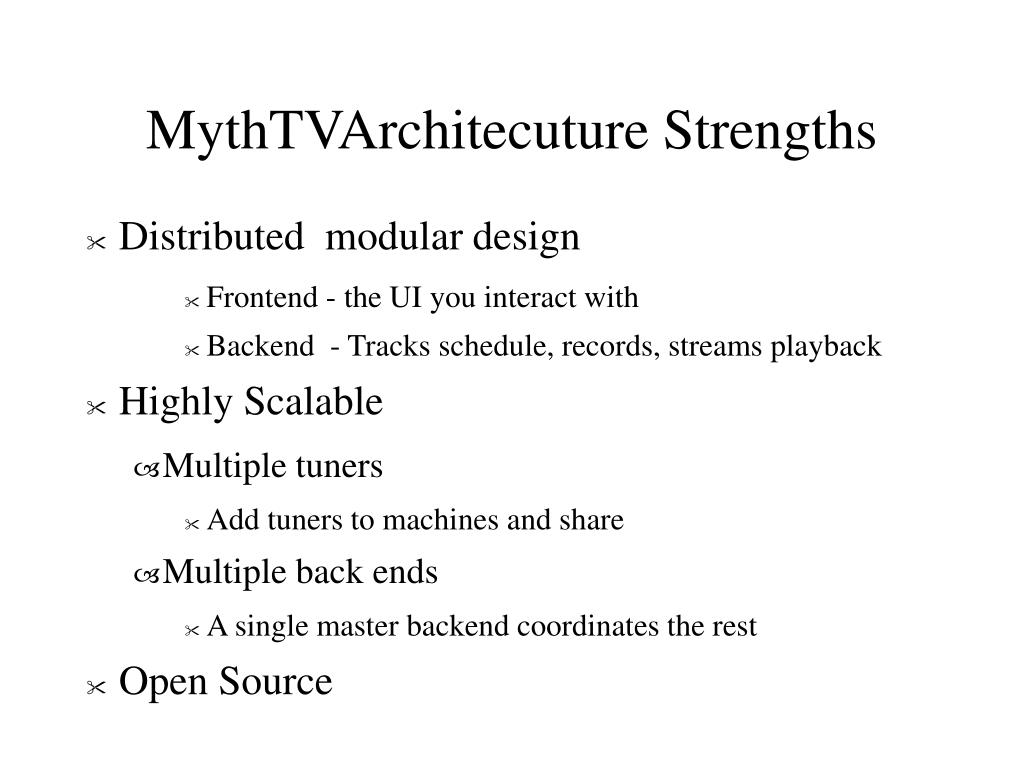 MythTVArchitecuture Strengths

Distributed modular design

Frontend - the UI you interact with

Backend - Tracks schedule, records, streams playback

Highly Scalable

Multiple tuners

Add tuners to machines and share

Multiple back ends

A single master backend coordinates the rest

Open Source